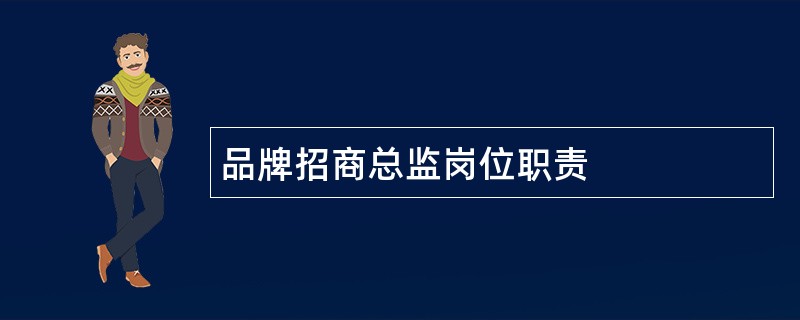 品牌招商总监岗位职责